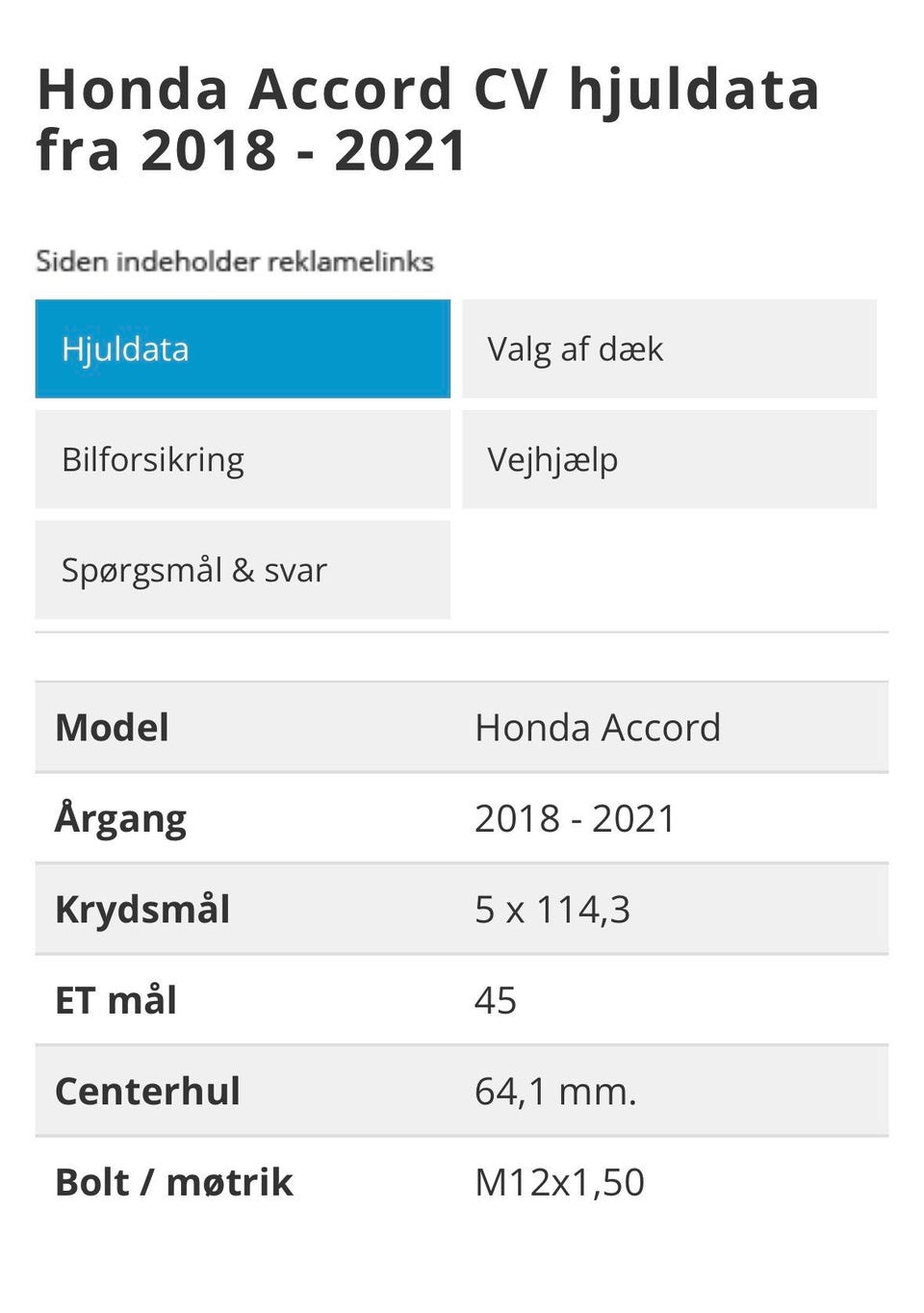 Honda Accord CV hjuldata fra 2018 - 2021

Siden indeholder reklamelinks

Hjuldata

Valg af dæk

Bilforsikring

Vejhjælp

Spørgsmål & svar

| Model | Honda Accord |
|---|---|
| Årgang | 2018 - 2021 |
| Krydsmål | 5 x 114,3 |
| ET mål | 45 |
| Centerhul | 64,1 mm. |
| Bolt / møtrik | M12x1,50 |